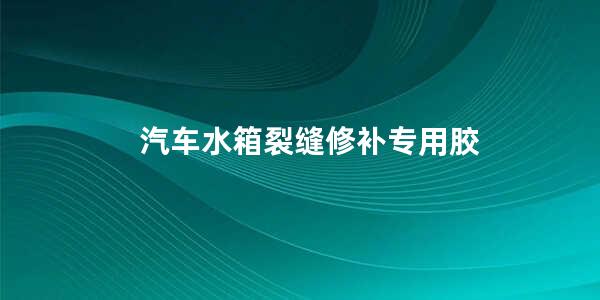 汽车水箱裂缝修补专用胶